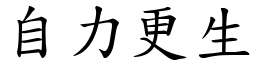 自力更生